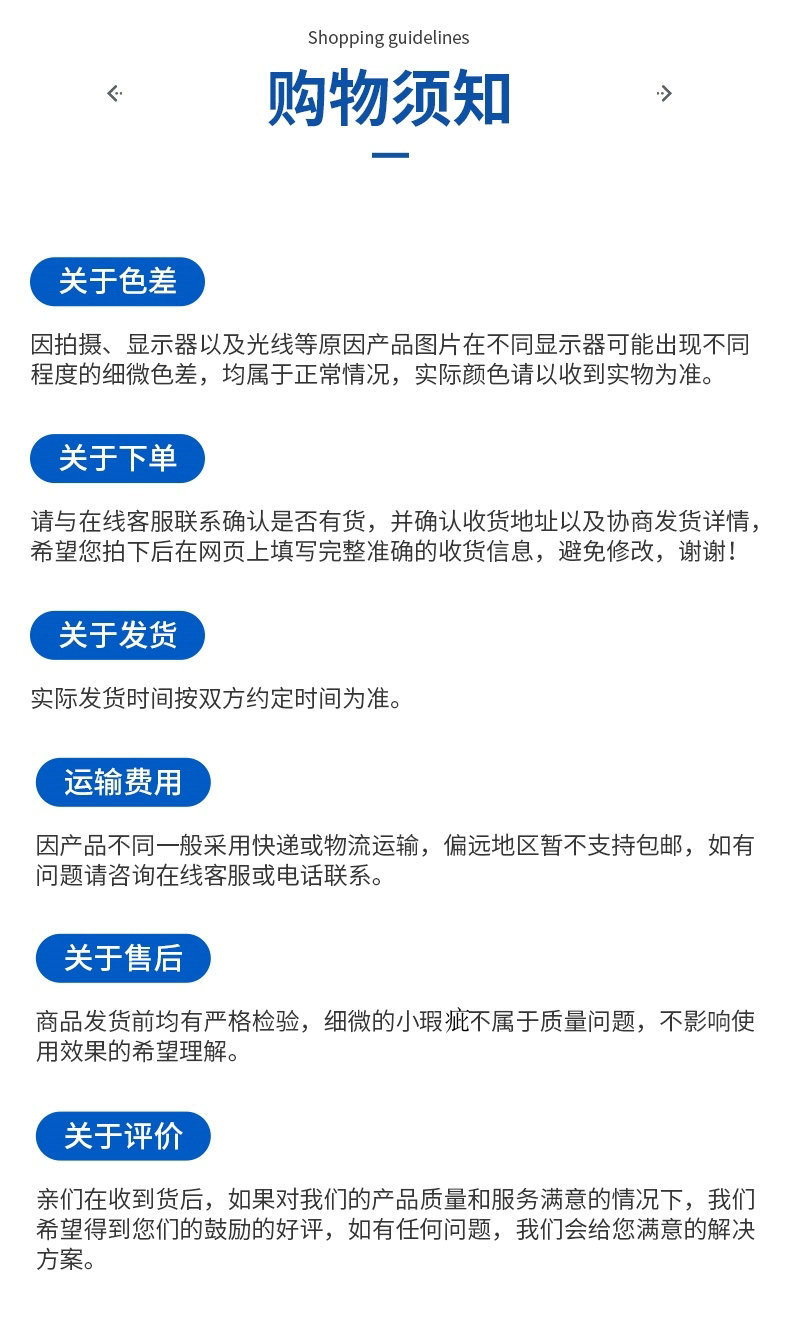 Shopping guidelines

购物须知

关于色差

因拍摄、显示器以及光线等原因产品图片在不同显示器可能出现不同程度的细微色差，均属于正常情况，实际颜色请以收到实物为准。

关于下单

请与在线客服联系确认是否有货，并确认收货地址以及协商发货详情，希望您拍下后在网页上填写完整准确的收货信息，避免修改，谢谢！

关于发货

实际发货时间按双方约定时间为准。

运输费用

因产品不同一般采用快递或物流运输，偏远地区暂不支持包邮，如有问题请咨询在线客服或电话联系。

关于售后

商品发货前均有严格检验，细微的小瑕疵不属于质量问题，不影响使用效果的希望理解。

关于评价

亲们在收到货后，如果对我们的产品质量和服务满意的情况下，我们希望得到您们的鼓励的好评，如有任何问题，我们会给您满意的解决方案。